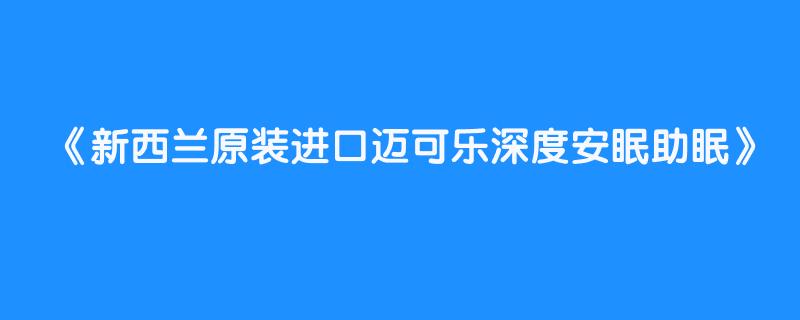 《新西兰原装进口迈可乐深度安眠助眠》